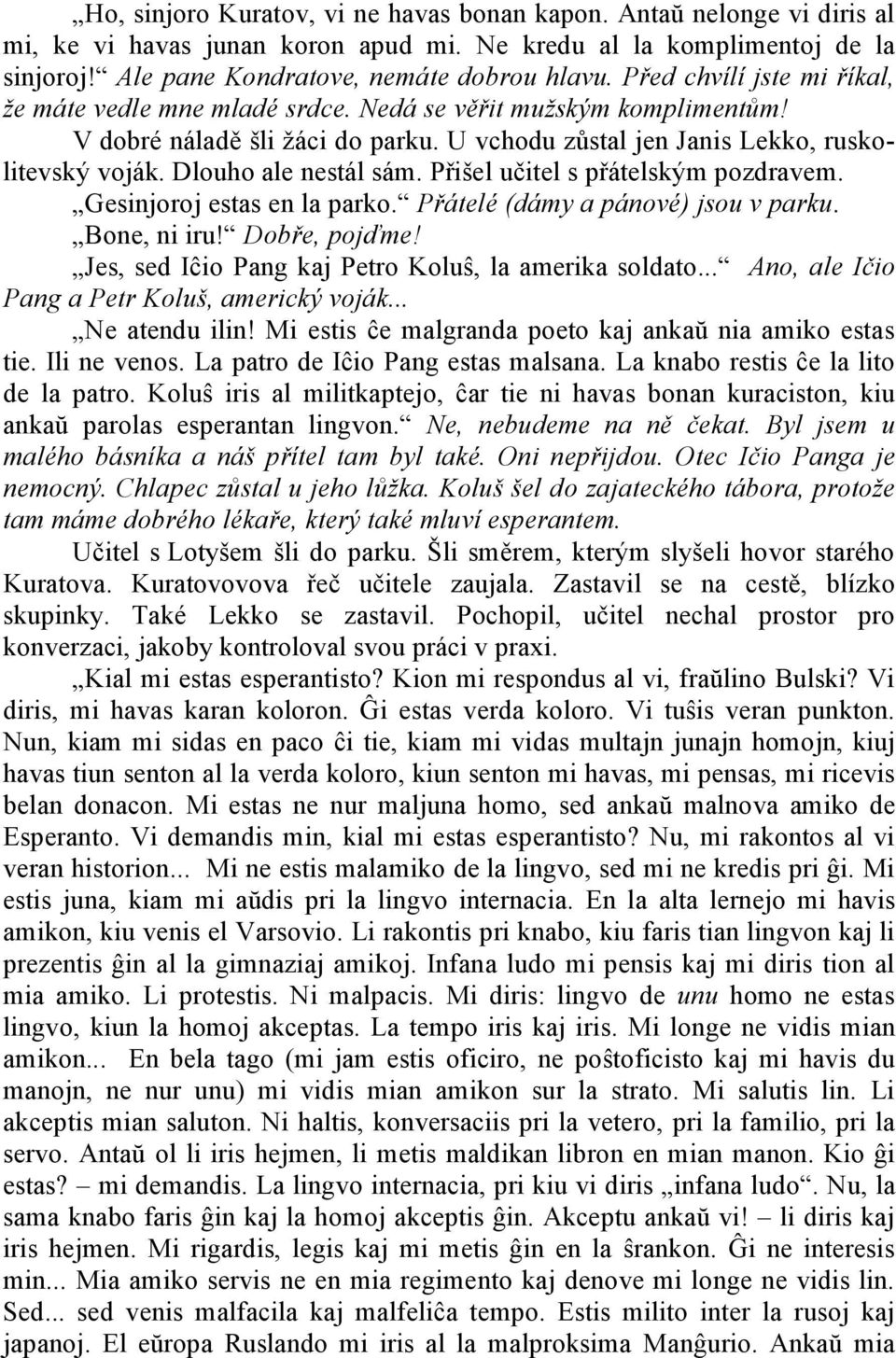 „Ho, sinjoro Kuratov, vi ne havas bonan kapon. Antaŭ nelonge vi diris al mi, ke vi havas junan koron apud mi. Ne kredu al la komplimentoj de la sinjoroj!“ Ale pane Kondratove, nemáte dobrou hlavu. Před chvílí jste mi říkal, že máte vedle mne mladé srdce. Nedá se věřit mužským komplimentům!

V dobré náladě šli žáci do parku. U vchodu zůstal jen Janis Lekko, ruskolitevský voják. Dlouho ale nestál sám. Přišel učitel s přátelským pozdravem.

„Gesinjoroj estas en la parko.“ Přátelé (dámy a pánové) jsou v parku.

„Bone, ni iru!“ Dobře, pojďme!

„Jes, sed Iĉio Pang kaj Petro Koluŝ, la amerika soldato...“ Ano, ale Ičio Pang a Petr Koluš, americký voják...

„Ne atendu ilin! Mi estis ĉe malgranda poeto kaj ankaŭ nia amiko estas tie. Ili ne venos. La patro de Iĉio Pang estas malsana. La knabo restis ĉe la lito de la patro. Koluŝ iris al militkaptejo, ĉar tie ni havas bonan kuraciston, kiu ankaŭ parolas esperantan lingvon.“ Ne, nebudeme na ně čekat. Byl jsem u malého básníka a náš přítel tam byl také. Oni nepřijdou. Otec Ičio Panga je nemocný. Chlapec zůstal u jeho lůžka. Koluš šel do zajateckého tábora, protože tam máme dobrého lékaře, který také mluví esperantem.

Učitel s Lotyšem šli do parku. Šli směrem, kterým slyšeli hovor starého Kuratova. Kuratovovova řeč učitele zaujala. Zastavil se na cestě, blízko skupinky. Také Lekko se zastavil. Pochopil, učitel nechal prostor pro konverzaci, jakoby kontroloval svou práci v praxi.

„Kial mi estas esperantisto? Kion mi respondus al vi, fraŭlino Bulski? Vi diris, mi havas karan koloron. Ĝi estas verda koloro. Vi tuŝis veran punkton. Nun, kiam mi sidas en paco ĉi tie, kiam mi vidas multajn junajn homojn, kiuj havas tiun senton al la verda koloro, kiun senton mi havas, mi pensas, mi ricevis belan donacon. Mi estas ne nur maljuna homo, sed ankaŭ malnova amiko de Esperanto. Vi demandis min, kial mi estas esperantisto? Nu, mi rakontos al vi veran historion... Mi ne estis malamiko de la lingvo, sed mi ne kredis pri ĝi. Mi estis juna, kiam mi aŭdis pri la lingvo internacia. En la alta lernejo mi havis amikon, kiu venis el Varsovio. Li rakontis pri knabo, kiu faris tian lingvon kaj li prezentis ĝin al la gimnaziaj amikoj. Infana ludo mi pensis kaj mi diris tion al mia amiko. Li protestis. Ni malpacis. Mi diris: lingvo de unu homo ne estas lingvo, kiun la homoj akceptas. La tempo iris kaj iris. Mi longe ne vidis mian amikon... En bela tago (mi jam estis oficiro, ne poŝtoficisto kaj mi havis du manojn, ne nur unu) mi vidis mian amikon sur la strato. Mi salutis lin. Li akceptis mian saluton. Ni haltis, konversaciis pri la vetero, pri la familio, pri la servo. Antaŭ ol li iris hejmen, li metis maldikan libron en mian manon. Kio ĝi estas? – mi demandis. La lingvo internacia, pri kiu vi diris „infana ludo“. Nu, la sama knabo faris ĝin kaj la homoj akceptis ĝin. Akceptu ankaŭ vi! – li diris kaj iris hejmen. Mi rigardis, legis kaj mi metis ĝin en la ŝrankon. Ĝi ne interesis min... Mia amiko servis ne en mia regimento kaj denove mi longe ne vidis lin. Sed... sed venis malfacila kaj malfeliĉa tempo. Estis milito inter la rusoj kaj japanoj. El eŭropa Ruslando mi iris al la malproksima Manĝurio. Ankaŭ mia